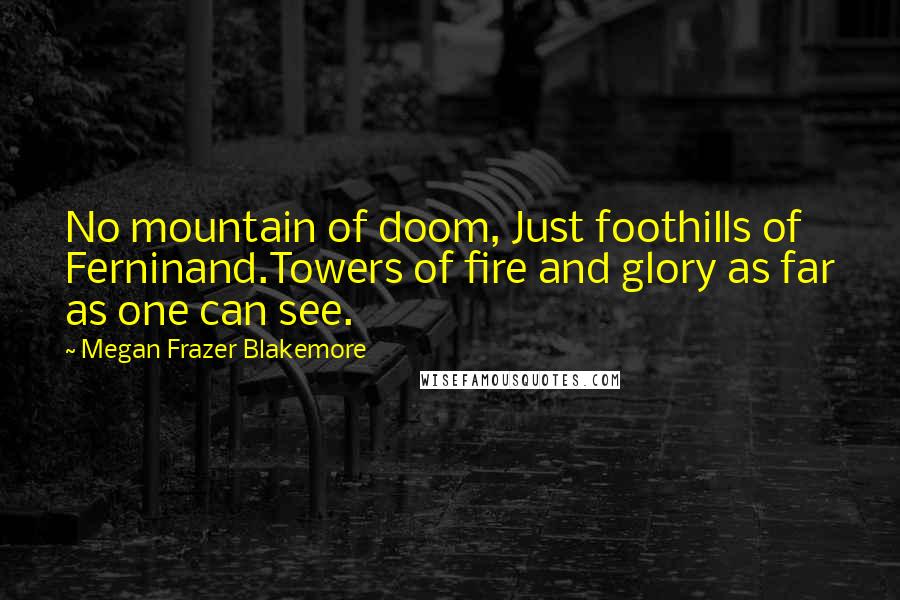 No mountain of doom, Just foothills of Ferninand.Towers of fire and glory as far as one can see.

~ Megan Frazer Blakemore

WISEFAMOUSQUOTES.COM